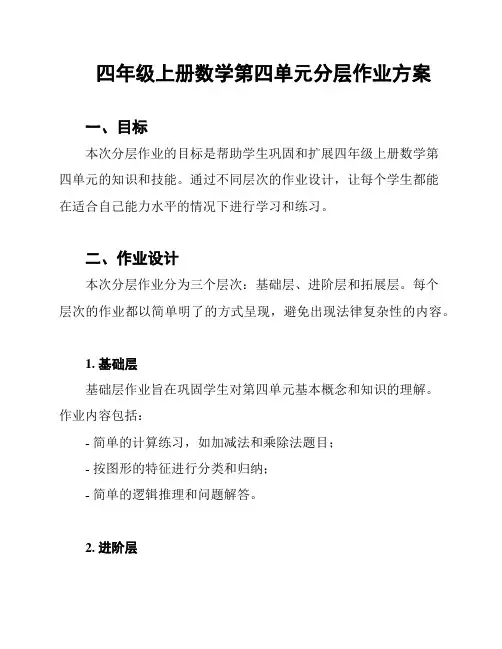 四年级上册数学第四单元分层作业方案

一、目标

本次分层作业的目标是帮助学生巩固和扩展四年级上册数学第四单元的知识和技能。通过不同层次的作业设计，让每个学生都能在适合自己能力水平的情况下进行学习和练习。

二、作业设计

本次分层作业分为三个层次：基础层、进阶层和拓展层。每个层次的作业都以简单明了的方式呈现，避免出现法律复杂性的内容。

1. 基础层

基础层作业旨在巩固学生对第四单元基本概念和知识的理解。作业内容包括：

- 简单的计算练习，如加减法和乘除法题目；

- 按图形的特征进行分类和归纳；

- 简单的逻辑推理和问题解答。

2. 进阶层